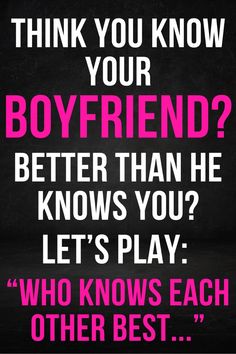 THINK YOU KNOW YOUR BOYFRIEND? BETTER THAN HE KNOWS YOU? LET'S PLAY: "WHO KNOWS EACH OTHER BEST..."